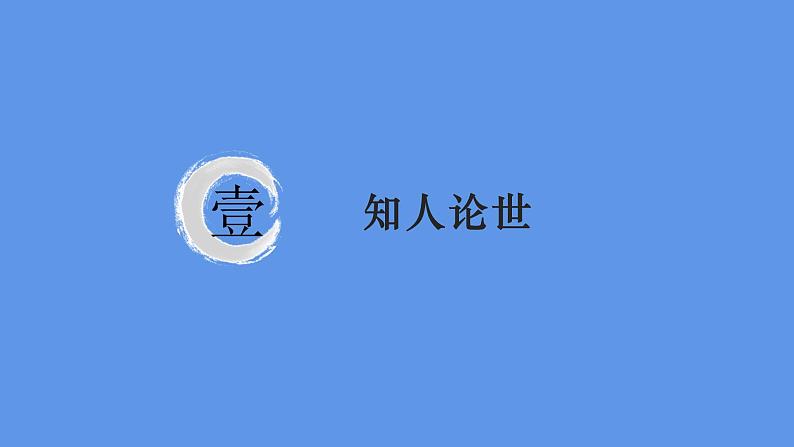 壹

知人论世